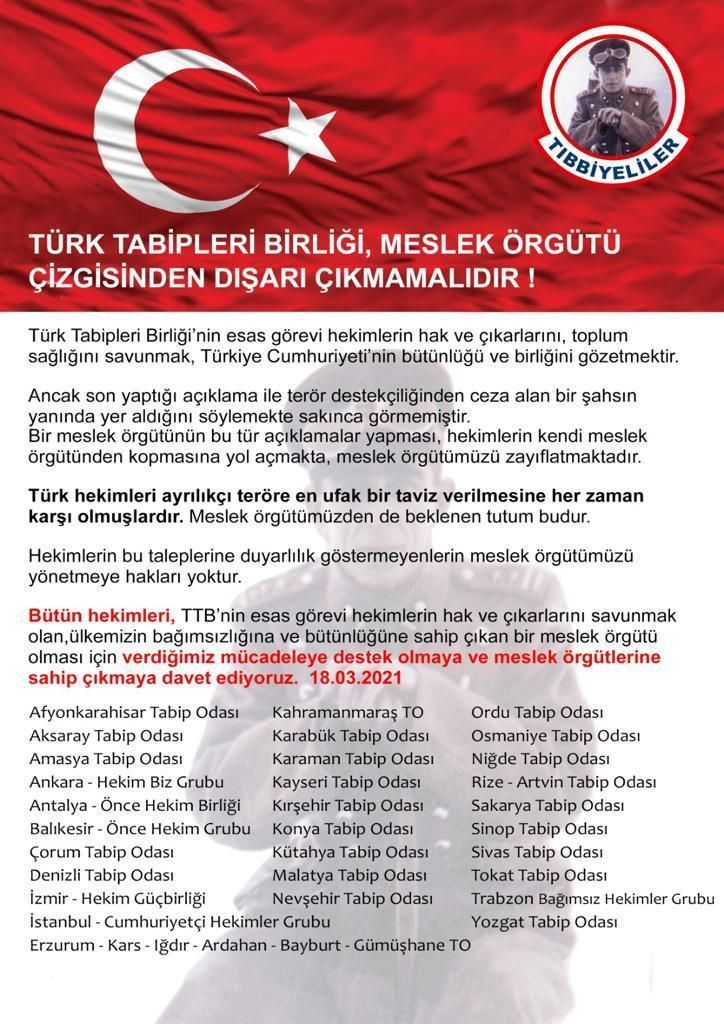 TIBBİYELİLER

TÜRK TABİPLERİ BİRLİĞİ, MESLEK ÖRGÜTÜ ÇİZGİSİNDEN DIŞARI ÇIKMAMALIDIR !

Türk Tabipleri Birliği'nin esas görevi hekimlerin hak ve çıkarlarını, toplum sağlığını savunmak, Türkiye Cumhuriyeti'nin bütünlüğü ve birliğini gözetmektir.

Ancak son yaptığı açıklama ile terör destekçiliğinden ceza alan bir şahsın yanında yer aldığını söylemekte sakınca görmemiştir.
Bir meslek örgütünün bu tür açıklamalar yapması, hekimlerin kendi meslek örgütünden kopmasına yol açmakta, meslek örgütümüzü zayıflatmaktadır.

Türk hekimleri ayrılıkçı teröre en ufak bir taviz verilmesine her zaman karşı olmuşlardır. Meslek örgütümüzden de beklenen tutum budur.

Hekimlerin bu taleplerine duyarlılık göstermeyenlerin meslek örgütümüzü yönetmeye hakları yoktur.

Bütün hekimleri, TTB'nin esas görevi hekimlerin hak ve çıkarlarını savunmak olan,ülkemizin bağımsızlığına ve bütünlüğüne sahip çıkan bir meslek örgütü olması için verdiğimiz mücadeleye destek olmaya ve meslek örgütlerine sahip çıkmaya davet ediyoruz. 18.03.2021

Afyonkarahisar Tabip Odası
Aksaray Tabip Odası
Amasya Tabip Odası
Ankara - Hekim Biz Grubu
Antalya - Önce Hekim Birliği
Balıkesir - Önce Hekim Grubu
Çorum Tabip Odası
Denizli Tabip Odası
İzmir - Hekim Güçbirliği
İstanbul - Cumhuriyetçi Hekimler Grubu
Erzurum - Kars - Iğdır - Ardahan - Bayburt - Gümüşhane TO

Kahramanmaraş TO
Karabük Tabip Odası
Karaman Tabip Odası
Kayseri Tabip Odası
Kırşehir Tabip Odası
Konya Tabip Odası
Kütahya Tabip Odası
Malatya Tabip Odası
Nevşehir Tabip Odası

Ordu Tabip Odası
Osmaniye Tabip Odası
Niğde Tabip Odası
Rize - Artvin Tabip Odası
Sakarya Tabip Odası
Sinop Tabip Odası
Sivas Tabip Odası
Tokat Tabip Odası
Trabzon Bağımsız Hekimler Grubu
Yozgat Tabip Odası